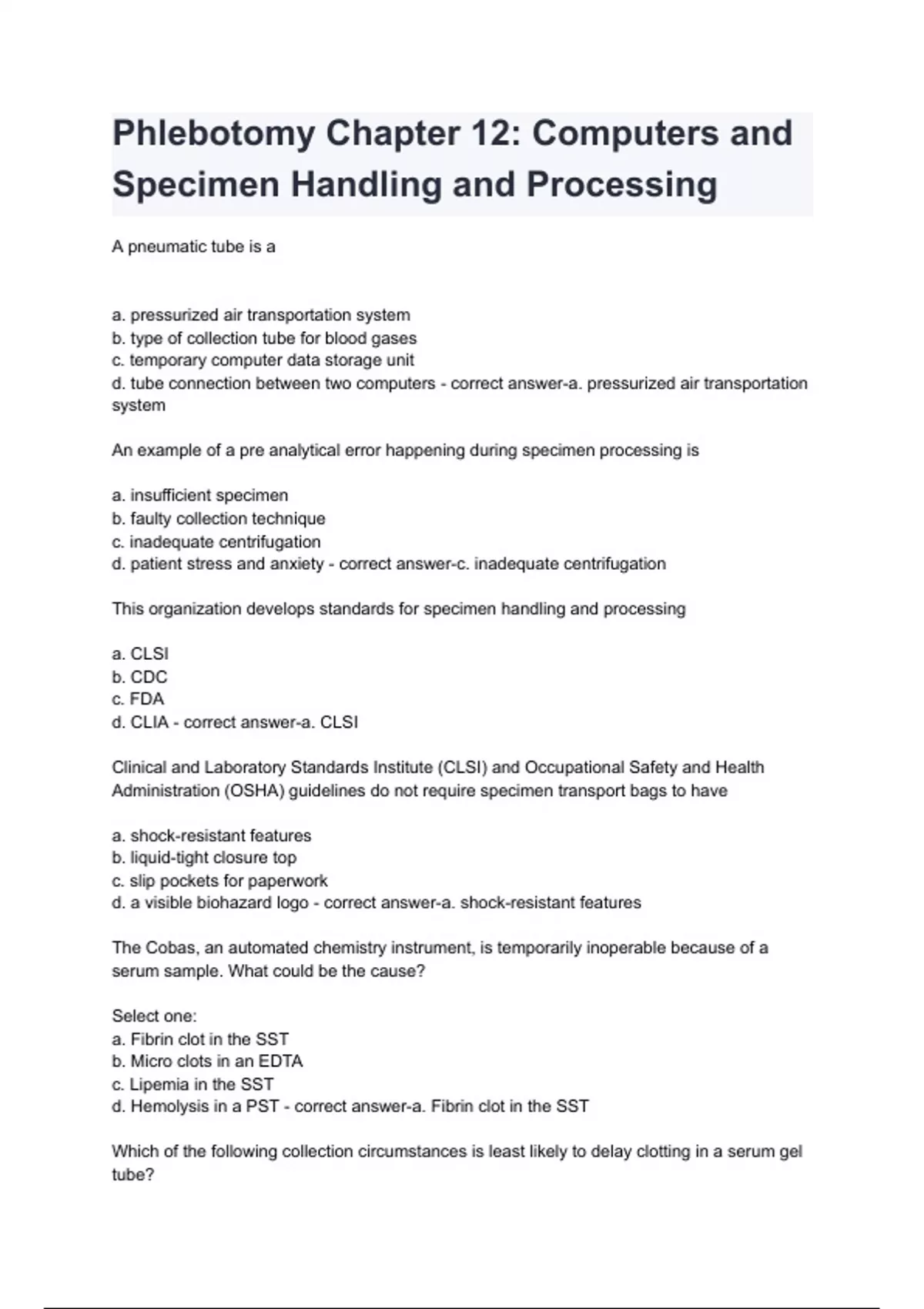 Phlebotomy Chapter 12: Computers and Specimen Handling and Processing

A pneumatic tube is a

a. pressurized air transportation system
b. type of collection tube for blood gases
c. temporary computer data storage unit
d. tube connection between two computers - correct answer-a. pressurized air transportation system

An example of a pre analytical error happening during specimen processing is

a. insufficient specimen
b. faulty collection technique
c. inadequate centrifugation
d. patient stress and anxiety - correct answer-c. inadequate centrifugation

This organization develops standards for specimen handling and processing

a. CLSI
b. CDC
c. FDA
d. CLIA - correct answer-a. CLSI

Clinical and Laboratory Standards Institute (CLSI) and Occupational Safety and Health Administration (OSHA) guidelines do not require specimen transport bags to have

a. shock-resistant features
b. liquid-tight closure top
c. slip pockets for paperwork
d. a visible biohazard logo - correct answer-a. shock-resistant features

The Cobas, an automated chemistry instrument, is temporarily inoperable because of a serum sample. What could be the cause?

Select one:
a. Fibrin clot in the SST
b. Micro clots in an EDTA
c. Lipemia in the SST
d. Hemolysis in a PST - correct answer-a. Fibrin clot in the SST

Which of the following collection circumstances is least likely to delay clotting in a serum gel tube?